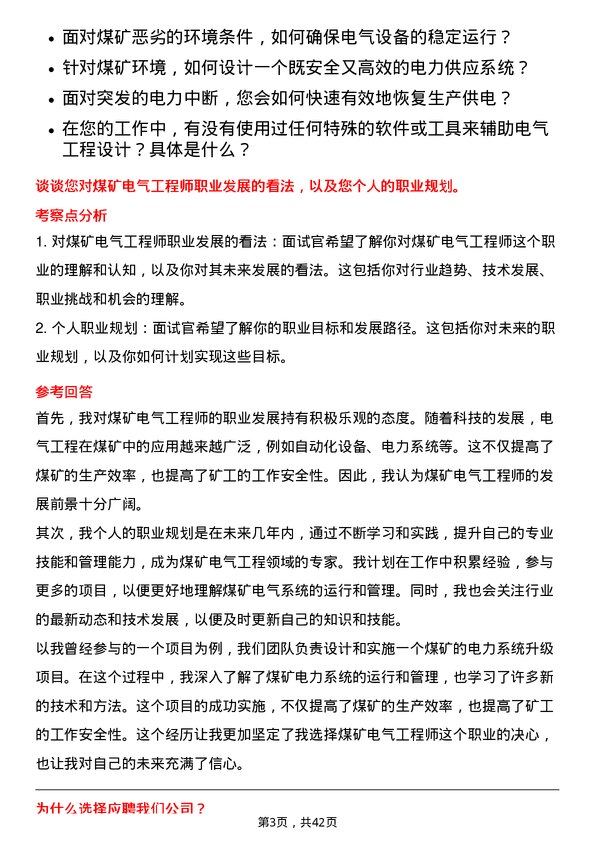 • 面对煤矿恶劣的环境条件，如何确保电气设备的稳定运行？
• 针对煤矿环境，如何设计一个既安全又高效的电力供应系统？
• 面对突发的电力中断，您会如何快速有效地恢复生产供电？
• 在您的工作中，有没有使用过任何特殊的软件或工具来辅助电气工程设计？具体是什么？

谈谈您对煤矿电气工程师职业发展的看法，以及您个人的职业规划。

考察点分析

1. 对煤矿电气工程师职业发展的看法：面试官希望了解你对煤矿电气工程师这个职业的理解和认知，以及你对其未来发展的看法。这包括你对行业趋势、技术发展、职业挑战和机会的理解。

2. 个人职业规划：面试官希望了解你的职业目标和发展路径。这包括你对未来的职业规划，以及你如何计划实现这些目标。

参考回答

首先，我对煤矿电气工程师的职业发展持有积极乐观的态度。随着科技的发展，电气工程在煤矿中的应用越来越广泛，例如自动化设备、电力系统等。这不仅提高了煤矿的生产效率，也提高了矿工的工作安全性。因此，我认为煤矿电气工程师的发展前景十分广阔。

其次，我个人的职业规划是在未来几年内，通过不断学习和实践，提升自己的专业技能和管理能力，成为煤矿电气工程领域的专家。我计划在工作中积累经验，参与更多的项目，以便更好地理解煤矿电气系统的运行和管理。同时，我也会关注行业的最新动态和技术发展，以便及时更新自己的知识和技能。

以我曾经参与的一个项目为例，我们团队负责设计和实施一个煤矿的电力系统升级项目。在这个过程中，我深入了解了煤矿电力系统的运行和管理，也学习了许多新的技术和方法。这个项目的成功实施，不仅提高了煤矿的生产效率，也提高了矿工的工作安全性。这个经历让我更加坚定了我选择煤矿电气工程师这个职业的决心，也让我对自己的未来充满了信心。

为什么选择应聘我们公司？

第3页，共42页